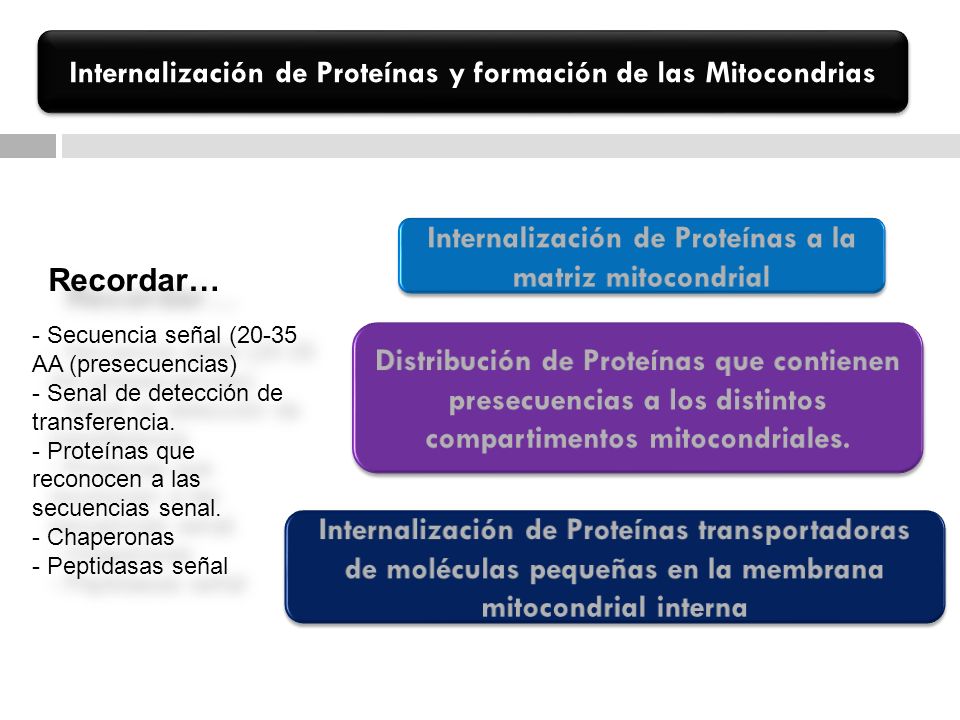 Internalización de Proteínas y formación de las Mitocondrias

Recordar…

- Secuencia señal (20-35 AA (presecuencias)
- Senal de detección de transferencia.
- Proteínas que reconocen a las secuencias senal.
- Chaperonas
- Peptidasas señal

Internalización de Proteínas a la matriz mitocondrial

Distribución de Proteínas que contienen presecuencias a los distintos compartimentos mitocondriales.

Internalización de Proteínas transportadoras de moléculas pequeñas en la membrana mitocondrial interna